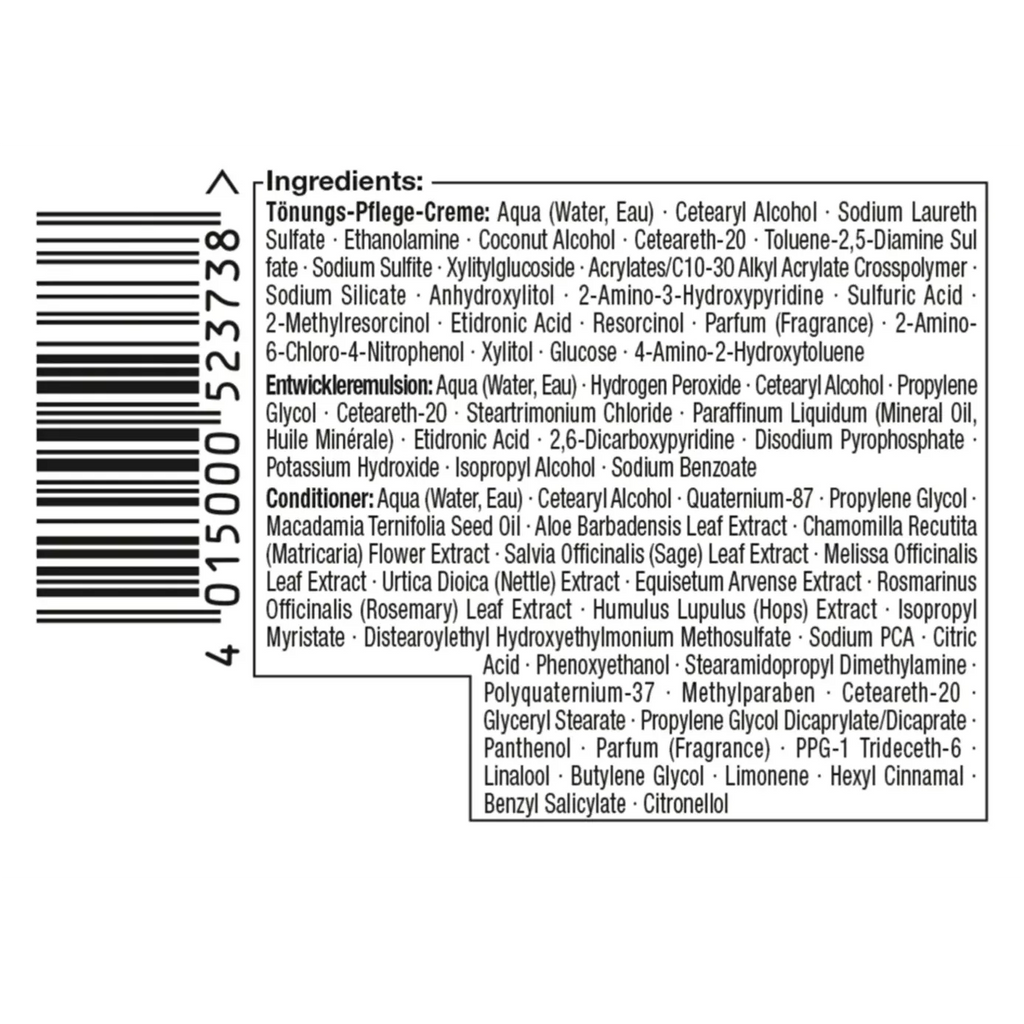 4 015000 523738 >

Ingredients:

Tönungs-Pflege-Creme: Aqua (Water, Eau) · Cetearyl Alcohol · Sodium Laureth Sulfate · Ethanolamine · Coconut Alcohol · Ceteareth-20 · Toluene-2,5-Diamine Sulfate · Sodium Sulfite · Xylitylglucoside · Acrylates/C10-30 Alkyl Acrylate Crosspolymer · Sodium Silicate · Anhydroxylitol · 2-Amino-3-Hydroxypyridine · Sulfuric Acid · 2-Methylresorcinol · Etidronic Acid · Resorcinol · Parfum (Fragrance) · 2-Amino-6-Chloro-4-Nitrophenol · Xylitol · Glucose · 4-Amino-2-Hydroxytoluene

Entwickleremulsion: Aqua (Water, Eau) · Hydrogen Peroxide · Cetearyl Alcohol · Propylene Glycol · Ceteareth-20 · Steartrimonium Chloride · Paraffinum Liquidum (Mineral Oil, Huile Minérale) · Etidronic Acid · 2,6-Dicarboxypyridine · Disodium Pyrophosphate · Potassium Hydroxide · Isopropyl Alcohol · Sodium Benzoate

Conditioner: Aqua (Water, Eau) · Cetearyl Alcohol · Quaternium-87 · Propylene Glycol · Macadamia Ternifolia Seed Oil · Aloe Barbadensis Leaf Extract · Chamomilla Recutita (Matricaria) Flower Extract · Salvia Officinalis (Sage) Leaf Extract · Melissa Officinalis Leaf Extract · Urtica Dioica (Nettle) Extract · Equisetum Arvense Extract · Rosmarinus Officinalis (Rosemary) Leaf Extract · Humulus Lupulus (Hops) Extract · Isopropyl Myristate · Distearoylethyl Hydroxyethylmonium Methosulfate · Sodium PCA · Citric Acid · Phenoxyethanol · Stearamidopropyl Dimethylamine · Polyquaternium-37 · Methylparaben · Ceteareth-20 · Glyceryl Stearate · Propylene Glycol Dicaprylate/Dicaprate · Panthenol · Parfum (Fragrance) · PPG-1 Trideceth-6 · Linalool · Butylene Glycol · Limonene · Hexyl Cinnamal · Benzyl Salicylate · Citronellol